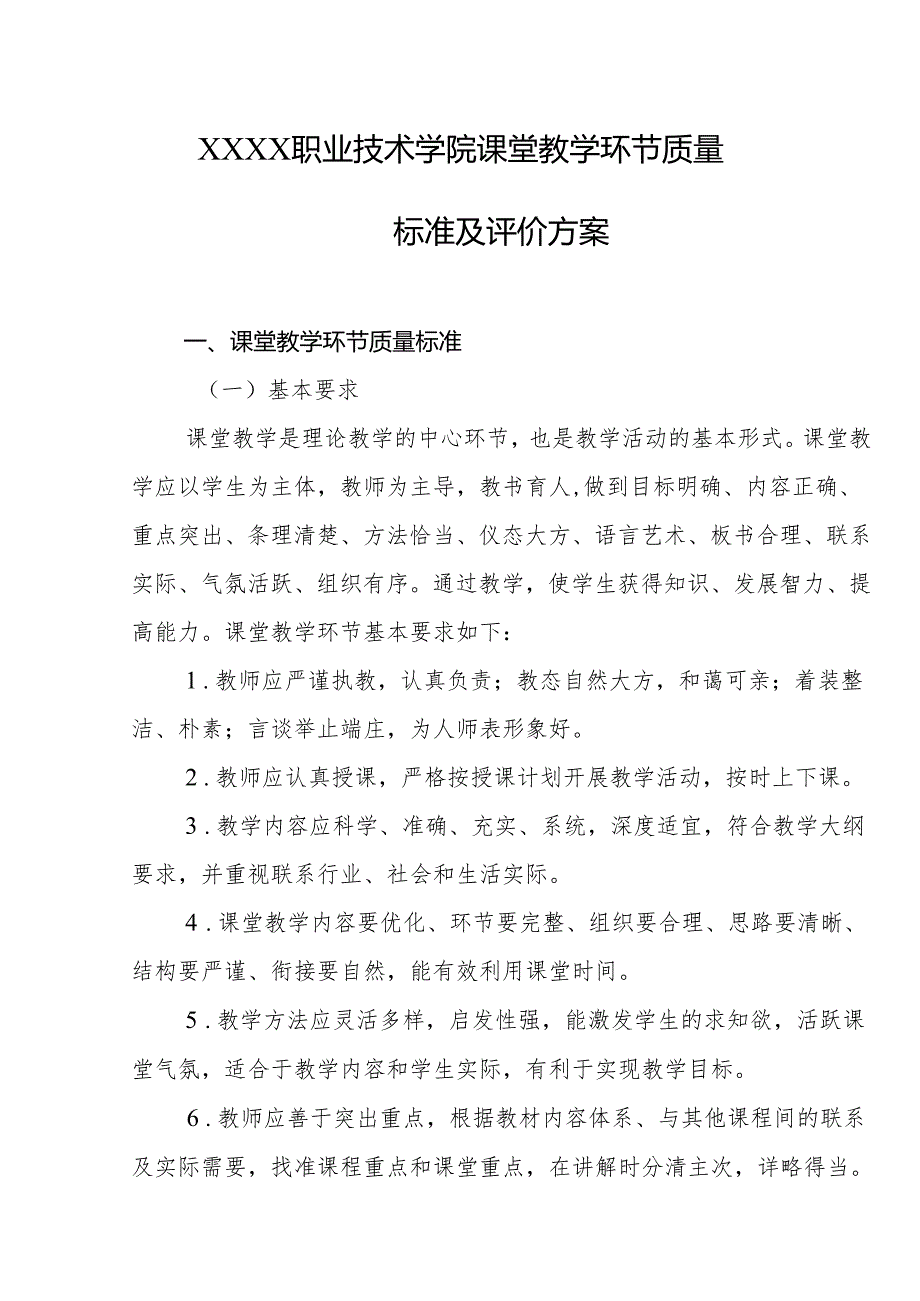 XXXX职业技术学院课堂教学环节质量

标准及评价方案

一、课堂教学环节质量标准

（一）基本要求

课堂教学是理论教学的中心环节，也是教学活动的基本形式。课堂教学应以学生为主体，教师为主导，教书育人,做到目标明确、内容正确、重点突出、条理清楚、方法恰当、仪态大方、语言艺术、板书合理、联系实际、气氛活跃、组织有序。通过教学，使学生获得知识、发展智力、提高能力。课堂教学环节基本要求如下：

1.教师应严谨执教，认真负责；教态自然大方，和蔼可亲；着装整洁、朴素；言谈举止端庄，为人师表形象好。

2.教师应认真授课，严格按授课计划开展教学活动，按时上下课。

3.教学内容应科学、准确、充实、系统，深度适宜，符合教学大纲要求，并重视联系行业、社会和生活实际。

4.课堂教学内容要优化、环节要完整、组织要合理、思路要清晰、结构要严谨、衔接要自然，能有效利用课堂时间。

5.教学方法应灵活多样，启发性强，能激发学生的求知欲，活跃课堂气氛，适合于教学内容和学生实际，有利于实现教学目标。

6.教师应善于突出重点，根据教材内容体系、与其他课程间的联系及实际需要，找准课程重点和课堂重点，在讲解时分清主次，详略得当。